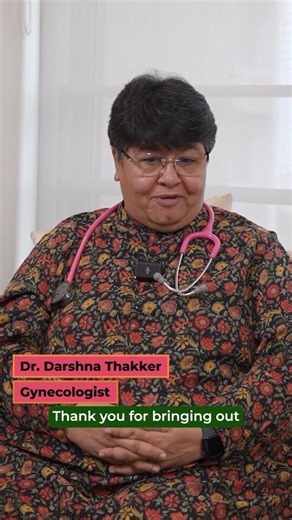 Dr. Darshna Thakker
Gynecologist
Thank you for bringing out